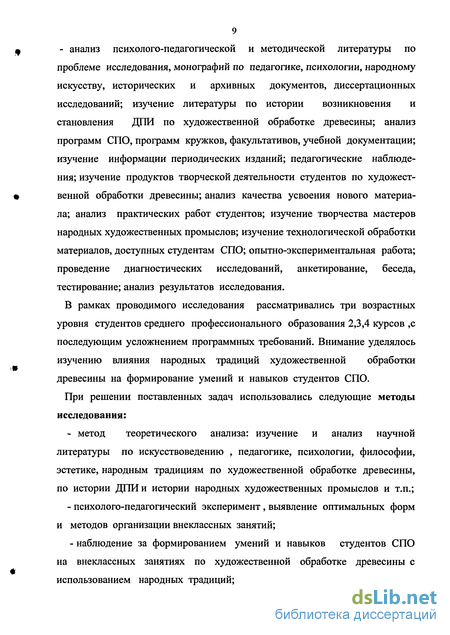 9

- анализ психолого-педагогической и методической литературы по проблеме исследования, монографий по педагогике, психологии, народному искусству, исторических и архивных документов, диссертационных исследований; изучение литературы по истории возникновения и становления ДПИ по художественной обработке древесины; анализ программ СПО, программ кружков, факультативов, учебной документации; изучение информации периодических изданий; педагогические наблюдения; изучение продуктов творческой деятельности студентов по художественной обработки древесины; анализ качества усвоения нового материала; анализ практических работ студентов; изучение творчества мастеров народных художественных промыслов; изучение технологической обработки материалов, доступных студентам СПО; опытно-экспериментальная работа; проведение диагностических исследований, анкетирование, беседа, тестирование; анализ результатов исследования.

В рамках проводимого исследования рассматривались три возрастных уровня студентов среднего профессионального образования 2,3,4 курсов ,с последующим усложнением программных требований. Внимание уделялось изучению влияния народных традиций художественной обработки древесины на формирование умений и навыков студентов СПО.

При решении поставленных задач использовались следующие методы исследования:

- метод теоретического анализа: изучение и анализ научной литературы по искусствоведению , педагогике, психологии, философии, эстетике, народным традициям по художественной обработке древесины, по истории ДПИ и истории народных художественных промыслов и т.п.;

- психолого-педагогический эксперимент , выявление оптимальных форм и методов организации внеклассных занятий;

- наблюдение за формированием умений и навыков студентов СПО на внеклассных занятиях по художественной обработке древесины с использованием народных традиций;

dsLib.net
библиотека диссертаций